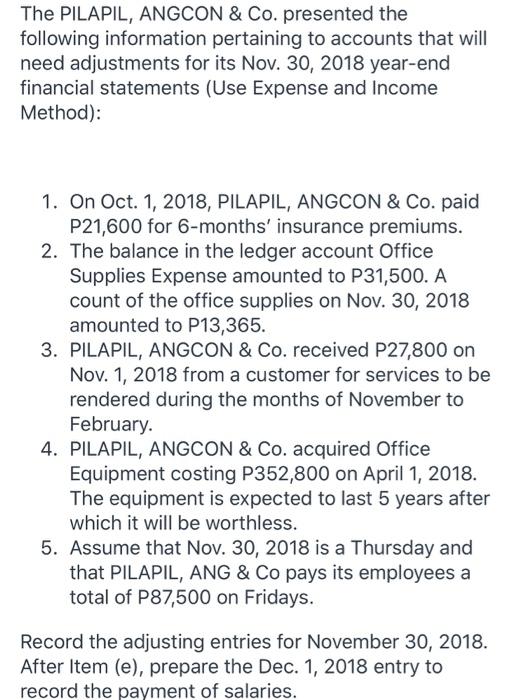 The PILAPIL, ANGCON & Co. presented the following information pertaining to accounts that will need adjustments for its Nov. 30, 2018 year-end financial statements (Use Expense and Income Method):

1. On Oct. 1, 2018, PILAPIL, ANGCON & Co. paid P21,600 for 6-months' insurance premiums.
2. The balance in the ledger account Office Supplies Expense amounted to P31,500. A count of the office supplies on Nov. 30, 2018 amounted to P13,365.
3. PILAPIL, ANGCON & Co. received P27,800 on Nov. 1, 2018 from a customer for services to be rendered during the months of November to February.
4. PILAPIL, ANGCON & Co. acquired Office Equipment costing P352,800 on April 1, 2018. The equipment is expected to last 5 years after which it will be worthless.
5. Assume that Nov. 30, 2018 is a Thursday and that PILAPIL, ANG & Co pays its employees a total of P87,500 on Fridays.

Record the adjusting entries for November 30, 2018. After Item (e), prepare the Dec. 1, 2018 entry to record the payment of salaries.